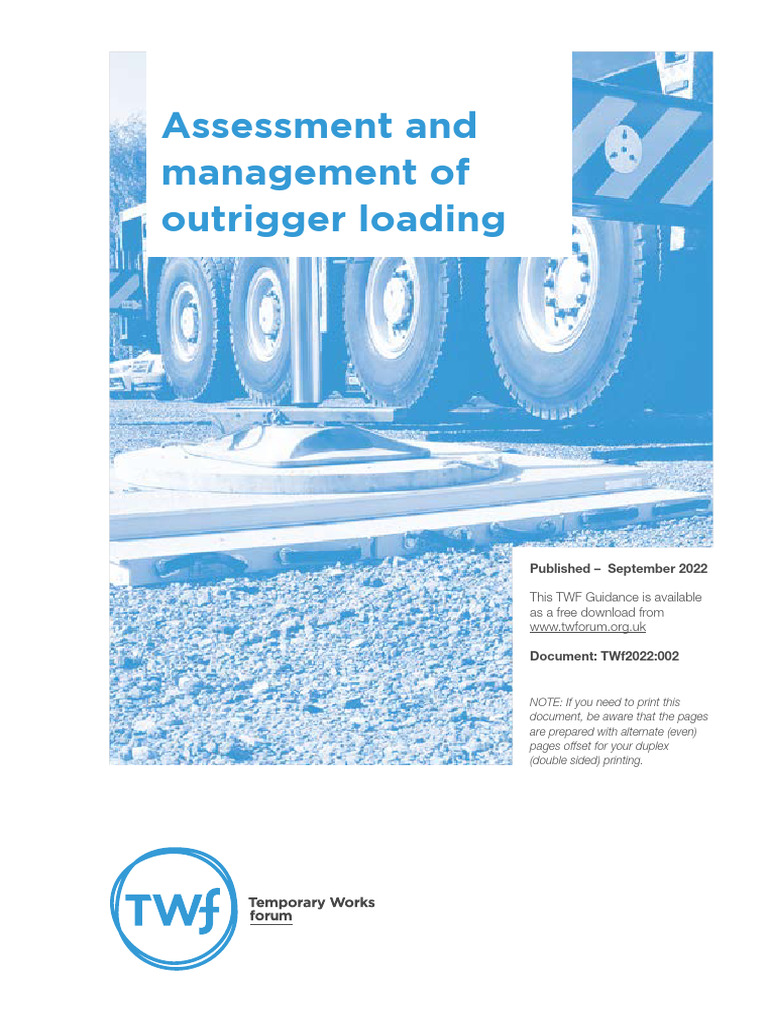 Assessment and management of outrigger loading

Published – September 2022

This TWF Guidance is available as a free download from www.twforum.org.uk

Document: TWf2022:002

NOTE: If you need to print this document, be aware that the pages are prepared with alternate (even) pages offset for your duplex (double sided) printing.

TWf

Temporary Works forum